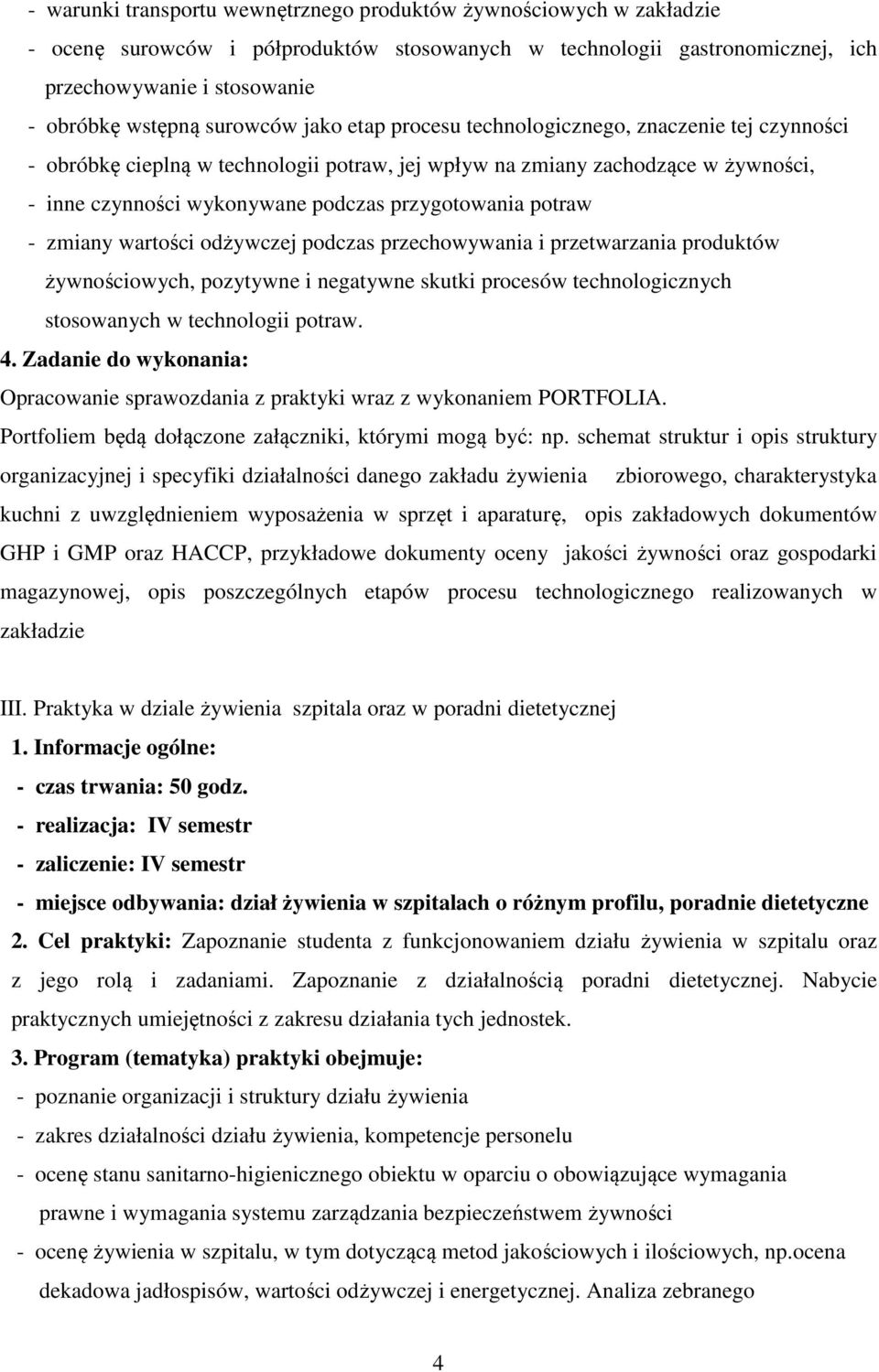 - warunki transportu wewnętrznego produktów żywnościowych w zakładzie
- ocenę surowców i półproduktów stosowanych w technologii gastronomicznej, ich przechowywanie i stosowanie
- obróbkę wstępną surowców jako etap procesu technologicznego, znaczenie tej czynności
- obróbkę cieplną w technologii potraw, jej wpływ na zmiany zachodzące w żywności,
- inne czynności wykonywane podczas przygotowania potraw
- zmiany wartości odżywczej podczas przechowywania i przetwarzania produktów żywnościowych, pozytywne i negatywne skutki procesów technologicznych stosowanych w technologii potraw.

4. Zadanie do wykonania:
Opracowanie sprawozdania z praktyki wraz z wykonaniem PORTFOLIA.
Portfoliem będą dołączone załączniki, którymi mogą być: np. schemat struktur i opis struktury organizacyjnej i specyfiki działalności danego zakładu żywienia zbiorowego, charakterystyka kuchni z uwzględnieniem wyposażenia w sprzęt i aparaturę, opis zakładowych dokumentów GHP i GMP oraz HACCP, przykładowe dokumenty oceny jakości żywności oraz gospodarki magazynowej, opis poszczególnych etapów procesu technologicznego realizowanych w zakładzie

III. Praktyka w dziale żywienia szpitala oraz w poradni dietetycznej
1. Informacje ogólne:
- czas trwania: 50 godz.
- realizacja: IV semestr
- zaliczenie: IV semestr
- miejsce odbywania: dział żywienia w szpitalach o różnym profilu, poradnie dietetyczne
2. Cel praktyki: Zapoznanie studenta z funkcjonowaniem działu żywienia w szpitalu oraz z jego rolą i zadaniami. Zapoznanie z działalnością poradni dietetycznej. Nabycie praktycznych umiejętności z zakresu działania tych jednostek.
3. Program (tematyka) praktyki obejmuje:
- poznanie organizacji i struktury działu żywienia
- zakres działalności działu żywienia, kompetencje personelu
- ocenę stanu sanitarno-higienicznego obiektu w oparciu o obowiązujące wymagania prawne i wymagania systemu zarządzania bezpieczeństwem żywności
- ocenę żywienia w szpitalu, w tym dotyczącą metod jakościowych i ilościowych, np.ocena dekadowa jadłospisów, wartości odżywczej i energetycznej. Analiza zebranego

4